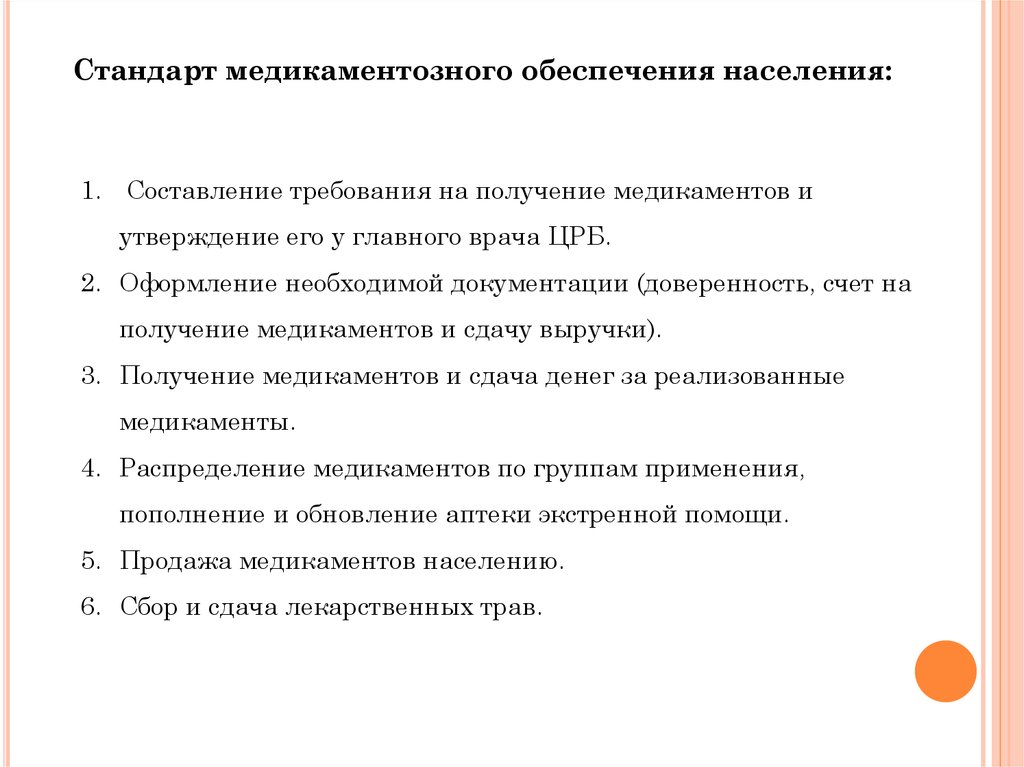 Стандарт медикаментозного обеспечения населения:

1. Составление требования на получение медикаментов и утверждение его у главного врача ЦРБ.
2. Оформление необходимой документации (доверенность, счет на получение медикаментов и сдачу выручки).
3. Получение медикаментов и сдача денег за реализованные медикаменты.
4. Распределение медикаментов по группам применения, пополнение и обновление аптеки экстренной помощи.
5. Продажа медикаментов населению.
6. Сбор и сдача лекарственных трав.